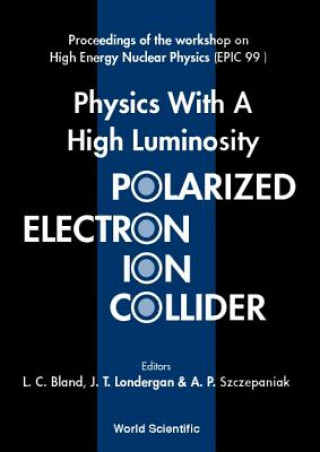 Proceedings of the workshop on High Energy Nuclear Physics (EPIC 99 )

Physics With A High Luminosity

POLARIZED ELECTRON ION COLLIDER

Editors
L. C. Bland, J. T. Londergan & A. P. Szczepaniak

World Scientific